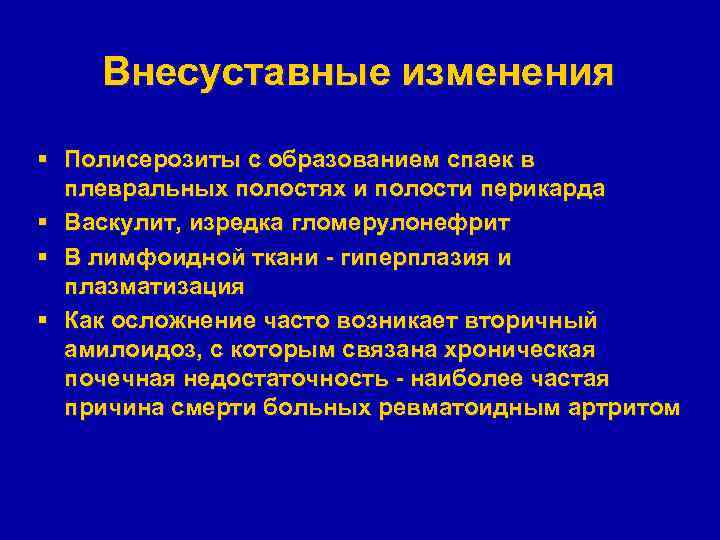 Внесуставные изменения

▪ Полисерозиты с образованием спаек в плевральных полостях и полости перикарда
▪ Васкулит, изредка гломерулонефрит
▪ В лимфоидной ткани - гиперплазия и плазматизация
▪ Как осложнение часто возникает вторичный амилоидоз, с которым связана хроническая почечная недостаточность - наиболее частая причина смерти больных ревматоидным артритом